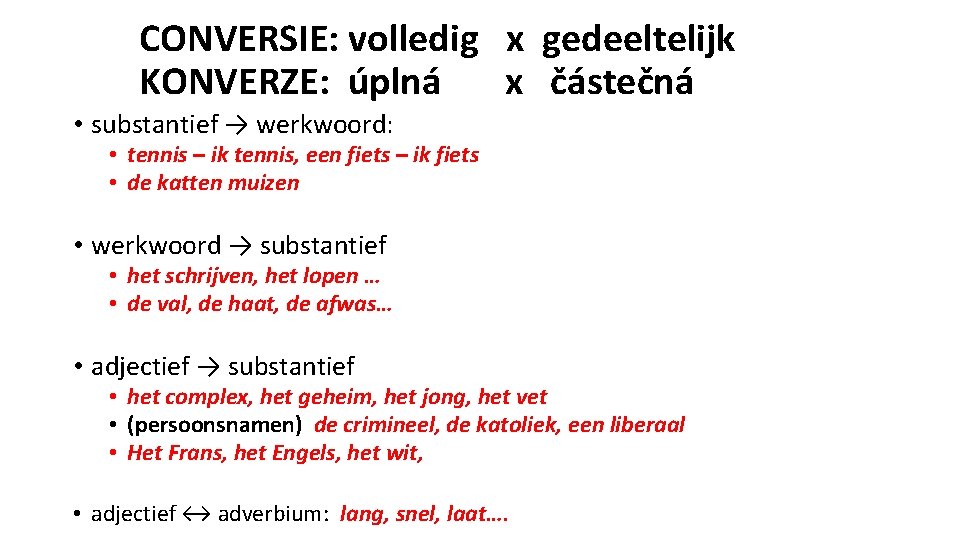 CONVERSIE: volledig x gedeeltelijk
KONVERZE: úplná x částečná

• substantief → werkwoord:
• tennis – ik tennis, een fiets – ik fiets
• de katten muizen

• werkwoord → substantief
• het schrijven, het lopen …
• de val, de haat, de afwas…

• adjectief → substantief
• het complex, het geheim, het jong, het vet
• (persoonsnamen) de crimineel, de katoliek, een liberaal
• Het Frans, het Engels, het wit,

• adjectief ↔ adverbium: lang, snel, laat….